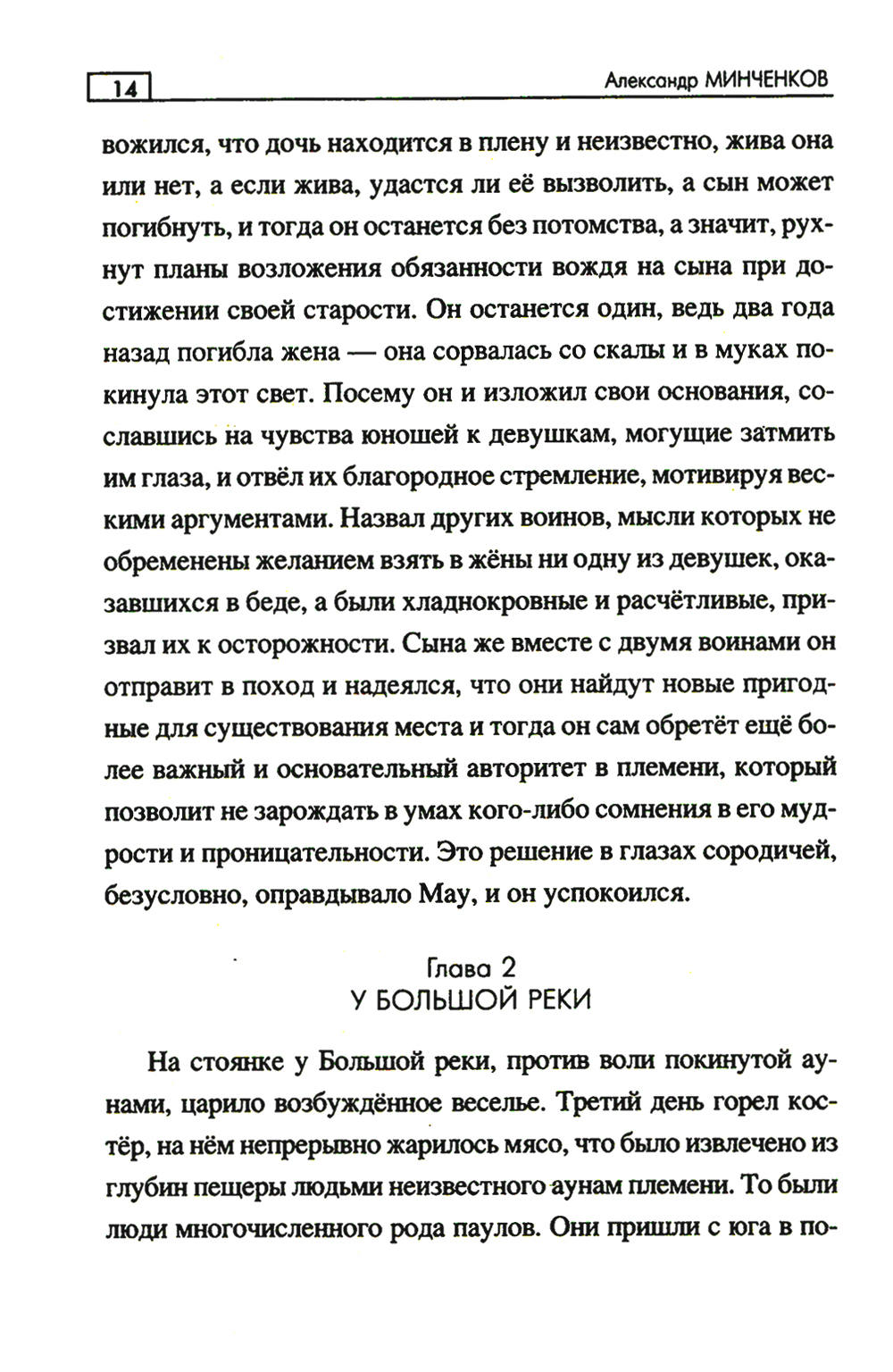 14

Александр МИНЧЕНКОВ

вожился, что дочь находится в плену и неизвестно, жива она или нет, а если жива, удастся ли её вызволить, а сын может погибнуть, и тогда он останется без потомства, а значит, рухнут планы возложения обязанности вождя на сына при достижении своей старости. Он останется один, ведь два года назад погибла жена — она сорвалась со скалы и в муках покинула этот свет. Посему он и изложил свои основания, сославшись на чувства юношей к девушкам, могущие затмить им глаза, и отвёл их благородное стремление, мотивируя вескими аргументами. Назвал других воинов, мысли которых не обременены желанием взять в жёны ни одну из девушек, оказавшихся в беде, а были хладнокровные и расчётливые, призвал их к осторожности. Сына же вместе с двумя воинами он отправит в поход и надеялся, что они найдут новые пригодные для существования места и тогда он сам обретёт ещё более важный и основательный авторитет в племени, который позволит не зарождать в умах кого-либо сомнения в его мудрости и проницательности. Это решение в глазах сородичей, безусловно, оправдывало Мау, и он успокоился.

Глава 2
У БОЛЬШОЙ РЕКИ

На стоянке у Большой реки, против воли покинутой аунами, царило возбуждённое веселье. Третий день горел костёр, на нём непрерывно жарилось мясо, что было извлечено из глубин пещеры людьми неизвестного аунам племени. То были люди многочисленного рода паулов. Они пришли с юга в по-